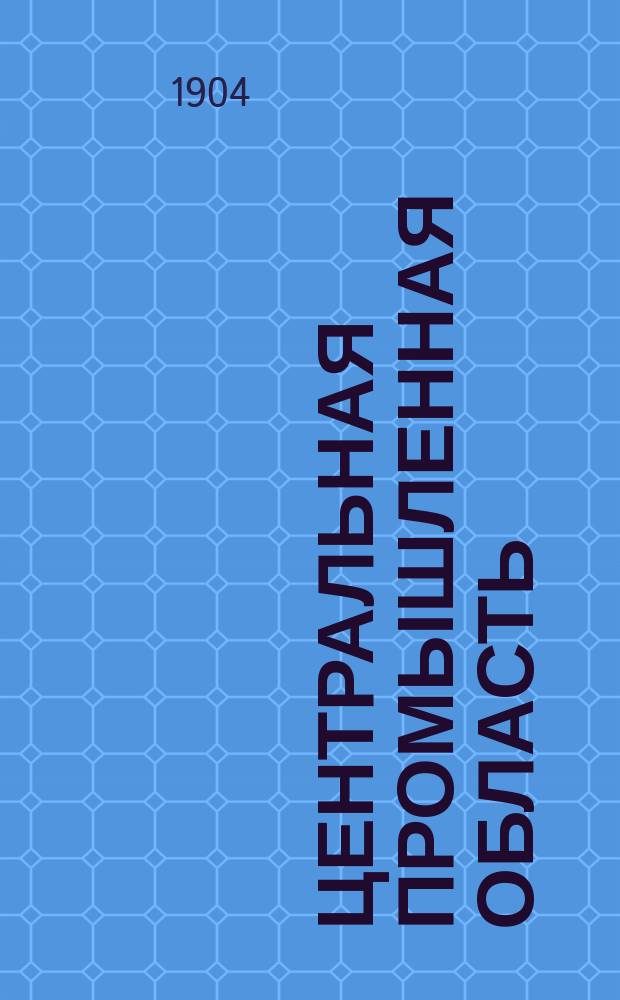 1904

ЦЕНТРАЛЬНАЯ ПРОМЫШЛЕННАЯ ОБЛАСТЬ